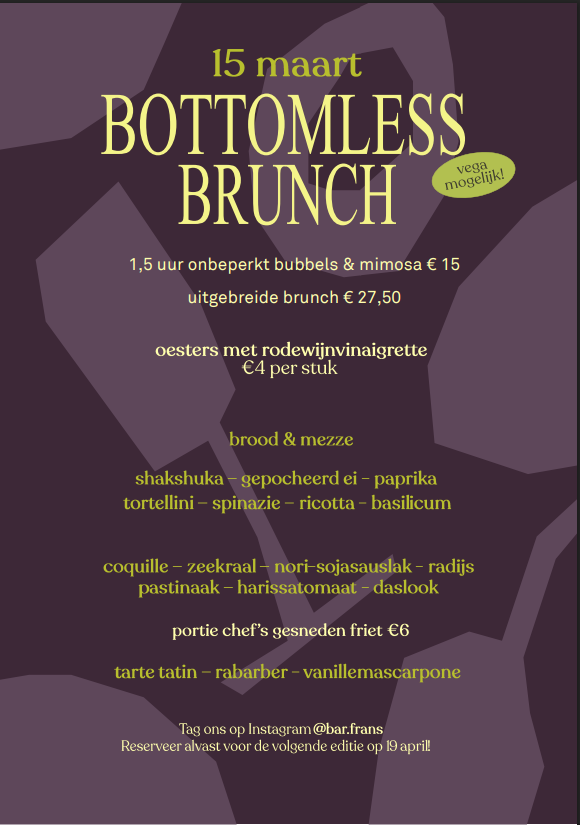 15 maart
BOTTOMLESS
BRUNCH

vega mogelijk!

1,5 uur onbeperkt bubbels & mimosa € 15

uitgebreide brunch € 27,50

oesters met rodewijnvinaigrette
€4 per stuk

brood & mezze

shakshuka – gepocheerd ei – paprika
tortellini – spinazie – ricotta – basilicum

coquille – zeekraal – nori-sojasauslak – radijs
pastinaak – harissatomaat – daslook

portie chef's gesneden friet €6

tarte tatin – rabarber – vanillemascarpone

Tag ons op Instagram @bar.frans
Reserveer alvast voor de volgende editie op 19 april!